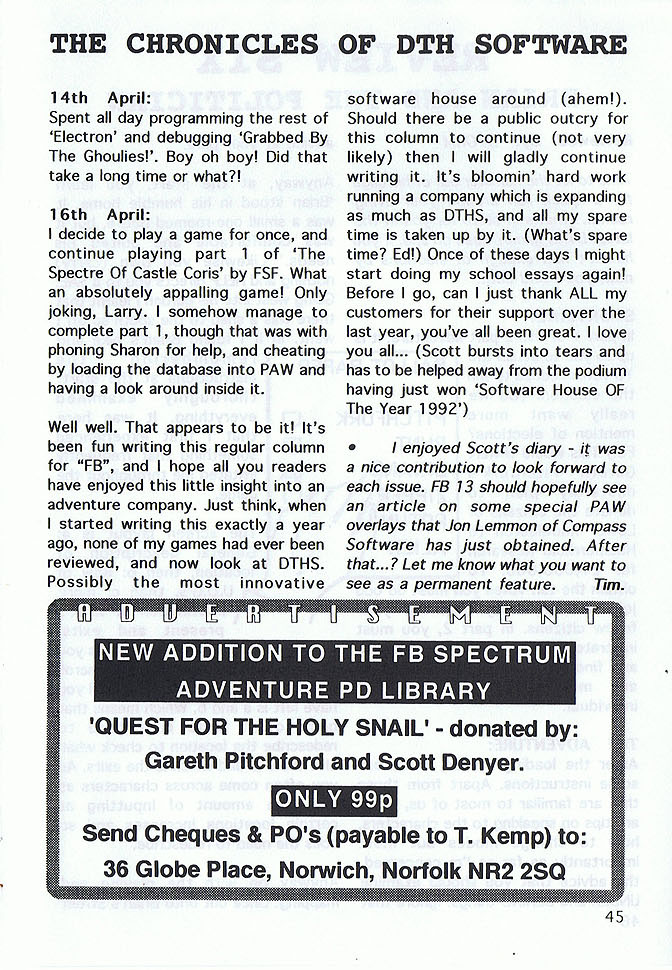 THE CHRONICLES OF DTH SOFTWARE

14th April:
Spent all day programming the rest of 'Electron' and debugging 'Grabbed By The Ghoulies!'. Boy oh boy! Did that take a long time or what?!

16th April:
I decide to play a game for once, and continue playing part 1 of 'The Spectre Of Castle Coris' by FSF. What an absolutely appalling game! Only joking, Larry. I somehow manage to complete part 1, though that was with phoning Sharon for help, and cheating by loading the database into PAW and having a look around inside it.

Well well. That appears to be it! It's been fun writing this regular column for "FB", and I hope all you readers have enjoyed this little insight into an adventure company. Just think, when I started writing this exactly a year ago, none of my games had ever been reviewed, and now look at DTHS. Possibly the most innovative software house around (ahem!). Should there be a public outcry for this column to continue (not very likely) then I will gladly continue writing it. It's bloomin' hard work running a company which is expanding as much as DTHS, and all my spare time is taken up by it. (What's spare time? Ed!) Once of these days I might start doing my school essays again! Before I go, can I just thank ALL my customers for their support over the last year, you've all been great. I love you all... (Scott bursts into tears and has to be helped away from the podium having just won 'Software House OF The Year 1992')

• I enjoyed Scott's diary - it was a nice contribution to look forward to each issue. FB 13 should hopefully see an article on some special PAW overlays that Jon Lemmon of Compass Software has just obtained. After that...? Let me know what you want to see as a permanent feature. Tim.

ADVERTISEMENT

NEW ADDITION TO THE FB SPECTRUM ADVENTURE PD LIBRARY

'QUEST FOR THE HOLY SNAIL' - donated by:
Gareth Pitchford and Scott Denyer.

ONLY 99p

Send Cheques & PO's (payable to T. Kemp) to:
36 Globe Place, Norwich, Norfolk NR2 2SQ

45